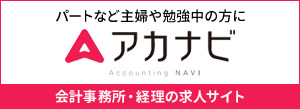 パートなど主婦や勉強中の方に

アカナビ

Accounting NAVI

会計事務所・経理の求人サイト